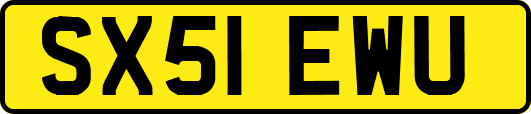 SX51 EWU